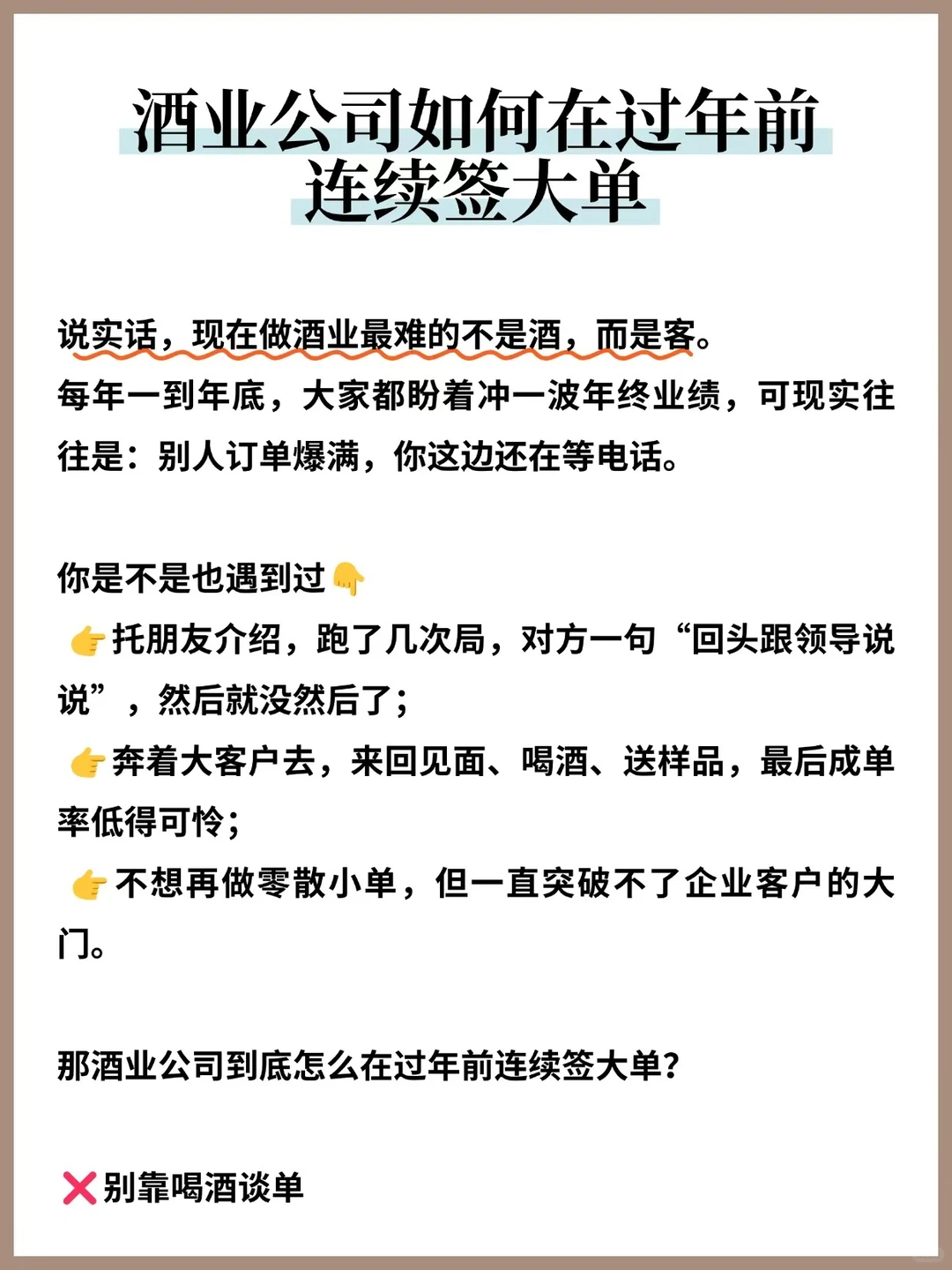 酒业公司如何在过年前连续签大单

说实话，现在做酒业最难的不是酒，而是客。
每年一到年底，大家都盼着冲一波年终业绩，可现实往往是：别人订单爆满，你这边还在等电话。

你是不是也遇到过👇
👉托朋友介绍，跑了几次局，对方一句“回头跟领导说说”，然后就没然后了；
👉奔着大客户去，来回见面、喝酒、送样品，最后成单率低得可怜；
👉不想再做零散小单，但一直突破不了企业客户的大门。

那酒业公司到底怎么在过年前连续签大单？

❌别靠喝酒谈单